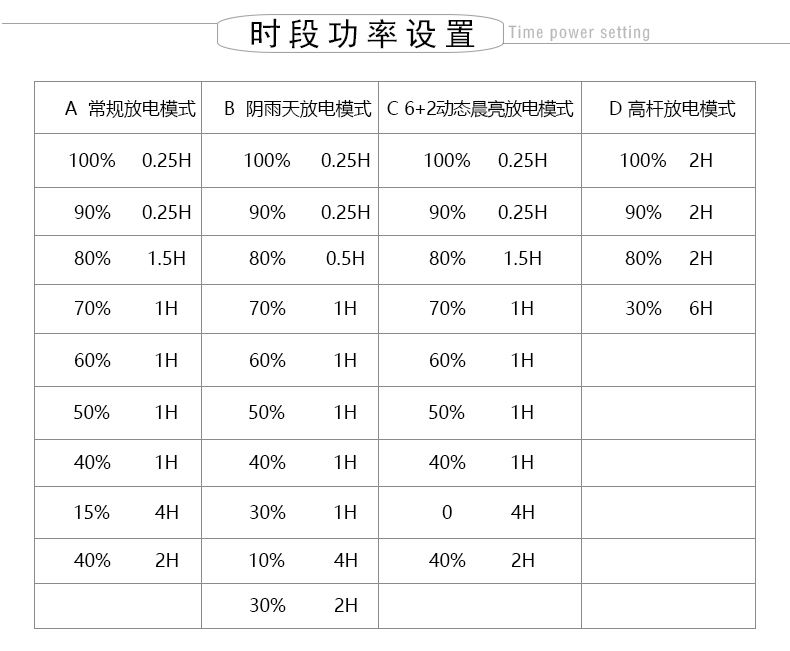 时段功率设置 Time power setting

| A 常规放电模式 | B 阴雨天放电模式 | C 6+2动态晨亮放电模式 | D 高杆放电模式 |
|---|---|---|---|
| 100% 0.25H | 100% 0.25H | 100% 0.25H | 100% 2H |
| 90% 0.25H | 90% 0.25H | 90% 0.25H | 90% 2H |
| 80% 1.5H | 80% 0.5H | 80% 1.5H | 80% 2H |
| 70% 1H | 70% 1H | 70% 1H | 30% 6H |
| 60% 1H | 60% 1H | 60% 1H | |
| 50% 1H | 50% 1H | 50% 1H | |
| 40% 1H | 40% 1H | 40% 1H | |
| 15% 4H | 30% 1H | 0 4H | |
| 40% 2H | 10% 4H | 40% 2H | |
| | 30% 2H | | |